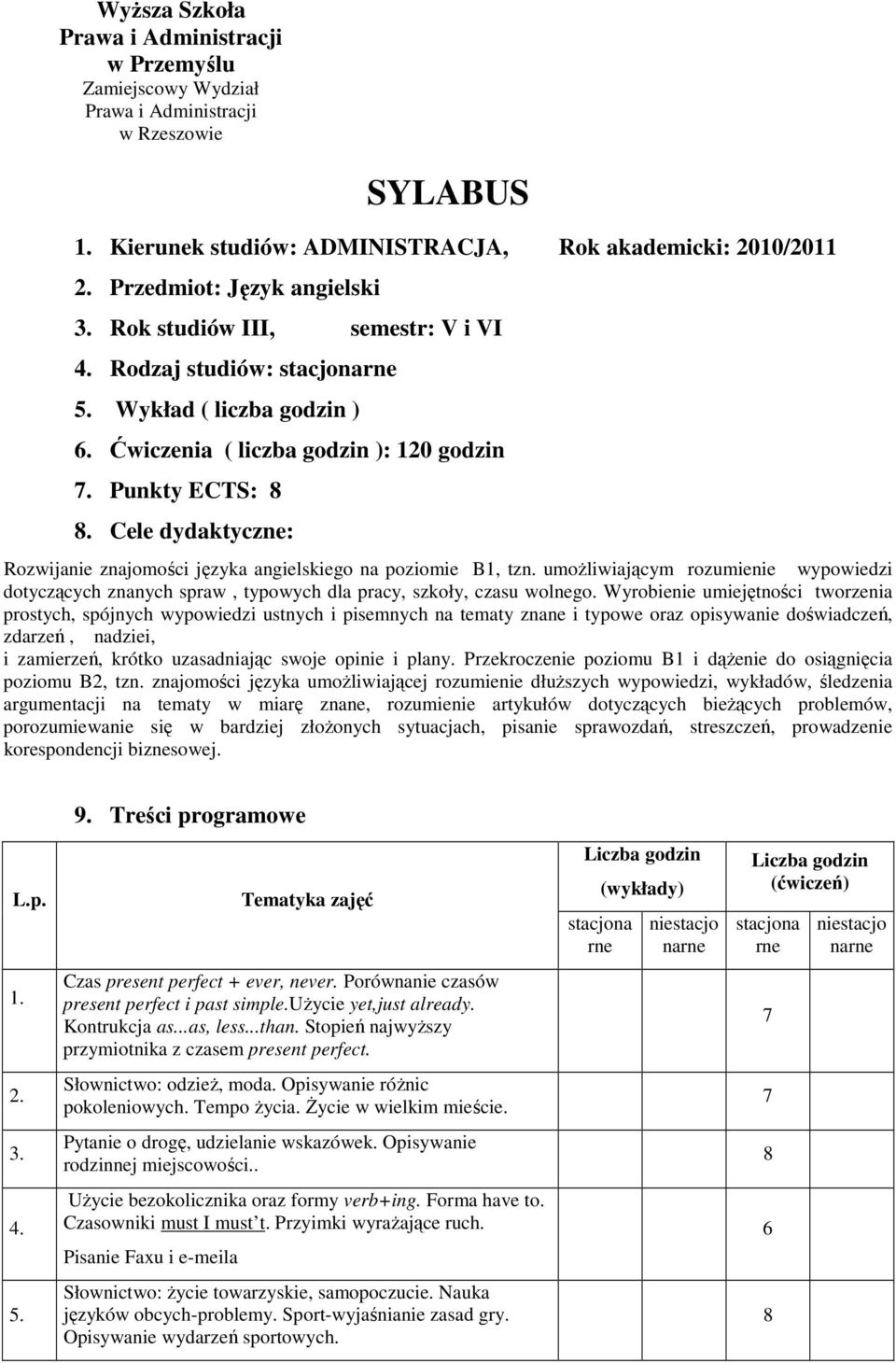 Wyższa Szkoła
Prawa i Administracji
w Przemyślu
Zamiejscowy Wydział
Prawa i Administracji
w Rzeszowie

SYLABUS

1. Kierunek studiów: ADMINISTRACJA, Rok akademicki: 2010/2011
2. Przedmiot: Język angielski
3. Rok studiów III, semestr: V i VI
4. Rodzaj studiów: stacjonarne
5. Wykład ( liczba godzin )
6. Ćwiczenia ( liczba godzin ): 120 godzin
7. Punkty ECTS: 8
8. Cele dydaktyczne:

Rozwijanie znajomości języka angielskiego na poziomie B1, tzn. umożliwiającym rozumienie wypowiedzi dotyczących znanych spraw , typowych dla pracy, szkoły, czasu wolnego. Wyrobienie umiejętności tworzenia prostych, spójnych wypowiedzi ustnych i pisemnych na tematy znane i typowe oraz opisywanie doświadczeń, zdarzeń , nadziei,
i zamierzeń, krótko uzasadniając swoje opinie i plany. Przekroczenie poziomu B1 i dążenie do osiągnięcia poziomu B2, tzn. znajomości języka umożliwiającej rozumienie dłuższych wypowiedzi, wykładów, śledzenia argumentacji na tematy w miarę znane, rozumienie artykułów dotyczących bieżących problemów, porozumiewanie się w bardziej złożonych sytuacjach, pisanie sprawozdań, streszczeń, prowadzenie korespondencji biznesowej.

9. Treści programowe

| L.p. | Tematyka zajęć | Liczba godzin (wykłady) stacjonarne | Liczba godzin (wykłady) niestacjonarne | Liczba godzin (ćwiczeń) stacjonarne | Liczba godzin (ćwiczeń) niestacjonarne |
|---|---|---|---|---|---|
| 1. | Czas present perfect + ever, never. Porównanie czasów present perfect i past simple.Użycie yet,just already. Kontrukcja as...as, less...than. Stopień najwyższy przymiotnika z czasem present perfect. | | | 7 | |
| 2. | Słownictwo: odzież, moda. Opisywanie różnic pokoleniowych. Tempo życia. Życie w wielkim mieście. | | | 7 | |
| 3. | Pytanie o drogę, udzielanie wskazówek. Opisywanie rodzinnej miejscowości.. | | | 8 | |
| 4. | Użycie bezokolicznika oraz formy verb+ing. Forma have to. Czasowniki must I must't. Przyimki wyrażające ruch. Pisanie Faxu i e-meila | | | 6 | |
| 5. | Słownictwo: życie towarzyskie, samopoczucie. Nauka języków obcych-problemy. Sport-wyjaśnianie zasad gry. Opisywanie wydarzeń sportowych. | | | 8 | |